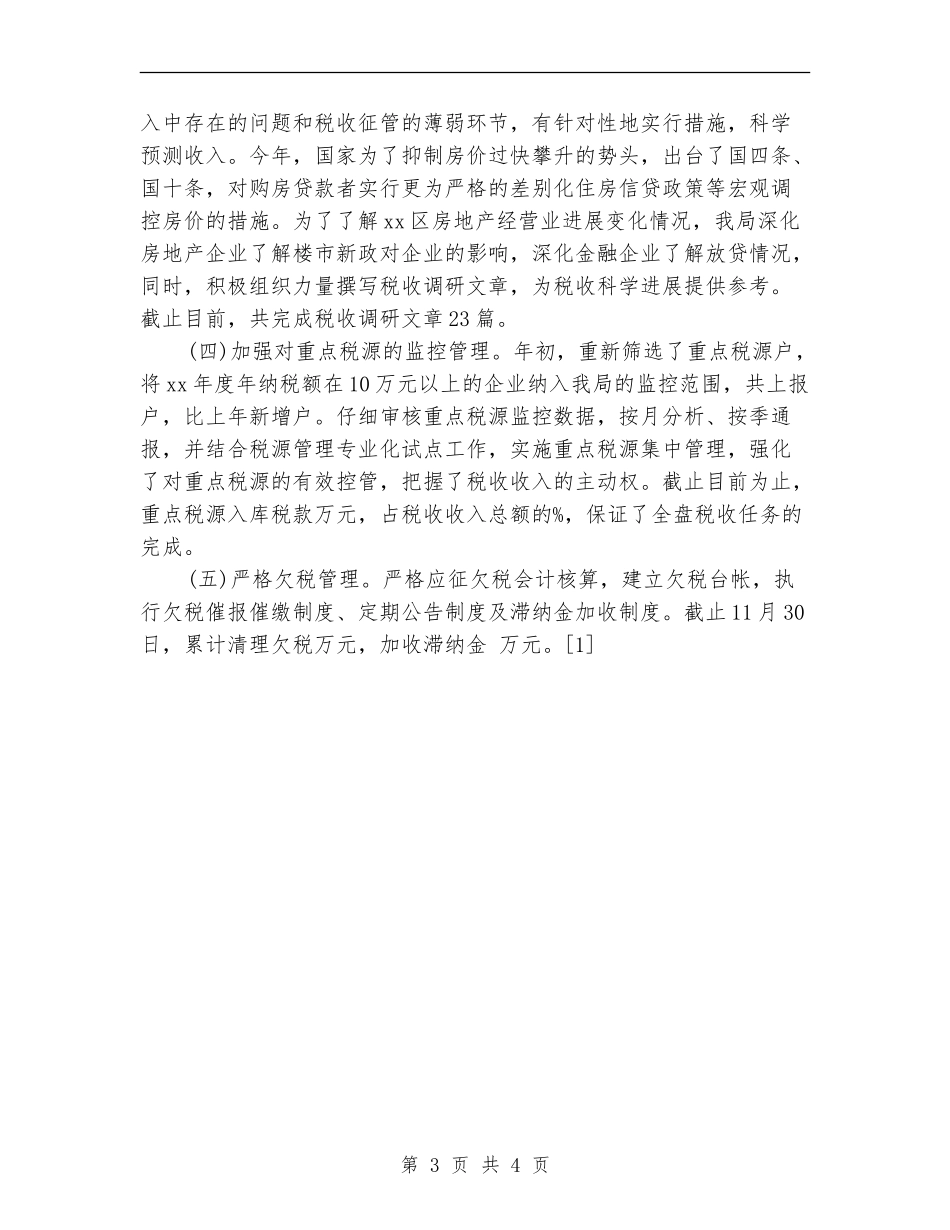 入中存在的问题和税收征管的薄弱环节，有针对性地实行措施，科学预测收入。今年，国家为了抑制房价过快攀升的势头，出台了国四条、国十条，对购房贷款者实行更为严格的差别化住房信贷政策等宏观调控房价的措施。为了了解xx区房地产经营业进展变化情况，我局深化房地产企业了解楼市新政对企业的影响，深化金融企业了解放贷情况，同时，积极组织力量撰写税收调研文章，为税收科学进展提供参考。截止目前，共完成税收调研文章23篇。

(四)加强对重点税源的监控管理。年初，重新筛选了重点税源户，将xx年度年纳税额在10万元以上的企业纳入我局的监控范围，共上报户，比上年新增户。仔细审核重点税源监控数据，按月分析、按季通报，并结合税源管理专业化试点工作，实施重点税源集中管理，强化了对重点税源的有效控管，把握了税收收入的主动权。截止目前为止，重点税源入库税款万元，占税收收入总额的%，保证了全盘税收任务的完成。

(五)严格欠税管理。严格应征欠税会计核算，建立欠税台帐，执行欠税催报催缴制度、定期公告制度及滞纳金加收制度。截止11月30日，累计清理欠税万元，加收滞纳金 万元。[1]

第 3 页 共 4 页